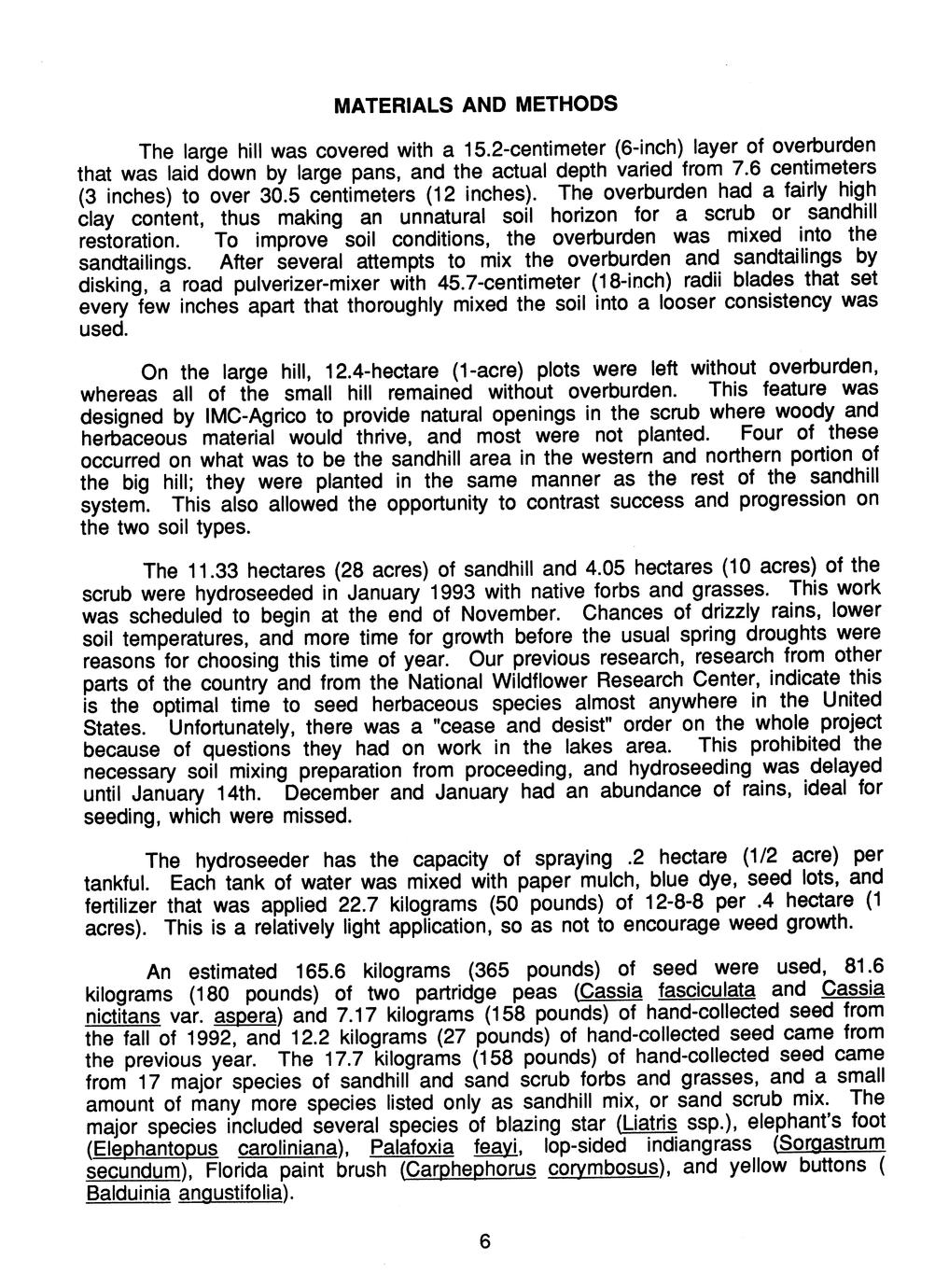 MATERIALS AND METHODS

The large hill was covered with a 15.2-centimeter (6-inch) layer of overburden that was laid down by large pans, and the actual depth varied from 7.6 centimeters (3 inches) to over 30.5 centimeters (12 inches). The overburden had a fairly high clay content, thus making an unnatural soil horizon for a scrub or sandhill restoration. To improve soil conditions, the overburden was mixed into the sandtailings. After several attempts to mix the overburden and sandtailings by disking, a road pulverizer-mixer with 45.7-centimeter (18-inch) radii blades that set every few inches apart that thoroughly mixed the soil into a looser consistency was used.

On the large hill, 12.4-hectare (1-acre) plots were left without overburden, whereas all of the small hill remained without overburden. This feature was designed by IMC-Agrico to provide natural openings in the scrub where woody and herbaceous material would thrive, and most were not planted. Four of these occurred on what was to be the sandhill area in the western and northern portion of the big hill; they were planted in the same manner as the rest of the sandhill system. This also allowed the opportunity to contrast success and progression on the two soil types.

The 11.33 hectares (28 acres) of sandhill and 4.05 hectares (10 acres) of the scrub were hydroseeded in January 1993 with native forbs and grasses. This work was scheduled to begin at the end of November. Chances of drizzly rains, lower soil temperatures, and more time for growth before the usual spring droughts were reasons for choosing this time of year. Our previous research, research from other parts of the country and from the National Wildflower Research Center, indicate this is the optimal time to seed herbaceous species almost anywhere in the United States. Unfortunately, there was a "cease and desist" order on the whole project because of questions they had on work in the lakes area. This prohibited the necessary soil mixing preparation from proceeding, and hydroseeding was delayed until January 14th. December and January had an abundance of rains, ideal for seeding, which were missed.

The hydroseeder has the capacity of spraying .2 hectare (1/2 acre) per tankful. Each tank of water was mixed with paper mulch, blue dye, seed lots, and fertilizer that was applied 22.7 kilograms (50 pounds) of 12-8-8 per .4 hectare (1 acres). This is a relatively light application, so as not to encourage weed growth.

An estimated 165.6 kilograms (365 pounds) of seed were used, 81.6 kilograms (180 pounds) of two partridge peas (Cassia fasciculata and Cassia nictitans var. aspera) and 7.17 kilograms (158 pounds) of hand-collected seed from the fall of 1992, and 12.2 kilograms (27 pounds) of hand-collected seed came from the previous year. The 17.7 kilograms (158 pounds) of hand-collected seed came from 17 major species of sandhill and sand scrub forbs and grasses, and a small amount of many more species listed only as sandhill mix, or sand scrub mix. The major species included several species of blazing star (Liatris ssp.), elephant's foot (Elephantopus caroliniana), Palafoxia feayi, lop-sided indiangrass (Sorgastrum secundum), Florida paint brush (Carphephorus corymbosus), and yellow buttons ( Balduinia angustifolia).

6